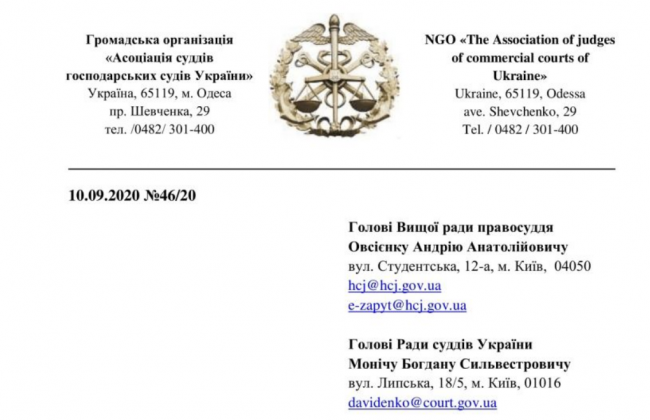 Громадська організація
«Асоціація суддів
господарських судів України»
Україна, 65119, м. Одеса
пр. Шевченка, 29
тел. /0482/ 301-400

NGO «The Association of judges
of commercial courts of
Ukraine»
Ukraine, 65119, Odessa
ave. Shevchenko, 29
Tel. / 0482 / 301-400

10.09.2020 №46/20

Голові Вищої ради правосуддя
Овсієнку Андрію Анатолійовичу
вул. Студентська, 12-а, м. Київ, 04050
hcj@hcj.gov.ua
e-zapyt@hcj.gov.ua

Голові Ради суддів України
Монічу Богдану Сильвестровичу
вул. Липська, 18/5, м. Київ, 01016
davidenko@court.gov.ua